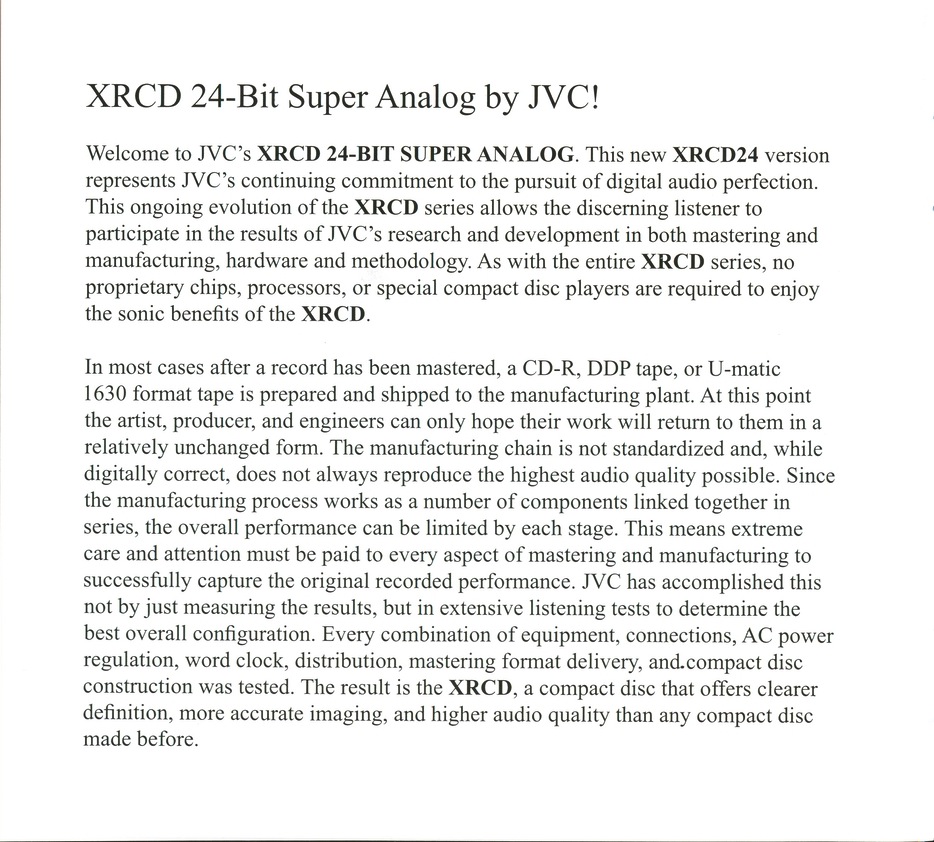 XRCD 24-Bit Super Analog by JVC!

Welcome to JVC's XRCD 24-BIT SUPER ANALOG. This new XRCD24 version represents JVC's continuing commitment to the pursuit of digital audio perfection. This ongoing evolution of the XRCD series allows the discerning listener to participate in the results of JVC's research and development in both mastering and manufacturing, hardware and methodology. As with the entire XRCD series, no proprietary chips, processors, or special compact disc players are required to enjoy the sonic benefits of the XRCD.

In most cases after a record has been mastered, a CD-R, DDP tape, or U-matic 1630 format tape is prepared and shipped to the manufacturing plant. At this point the artist, producer, and engineers can only hope their work will return to them in a relatively unchanged form. The manufacturing chain is not standardized and, while digitally correct, does not always reproduce the highest audio quality possible. Since the manufacturing process works as a number of components linked together in series, the overall performance can be limited by each stage. This means extreme care and attention must be paid to every aspect of mastering and manufacturing to successfully capture the original recorded performance. JVC has accomplished this not by just measuring the results, but in extensive listening tests to determine the best overall configuration. Every combination of equipment, connections, AC power regulation, word clock, distribution, mastering format delivery, and.compact disc construction was tested. The result is the XRCD, a compact disc that offers clearer definition, more accurate imaging, and higher audio quality than any compact disc made before.